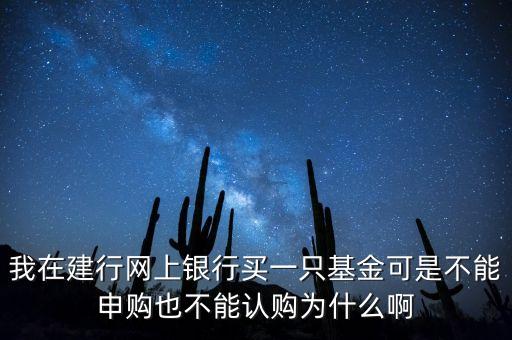 我在建行网上银行买一只基金可是不能申购也不能认购为什么啊